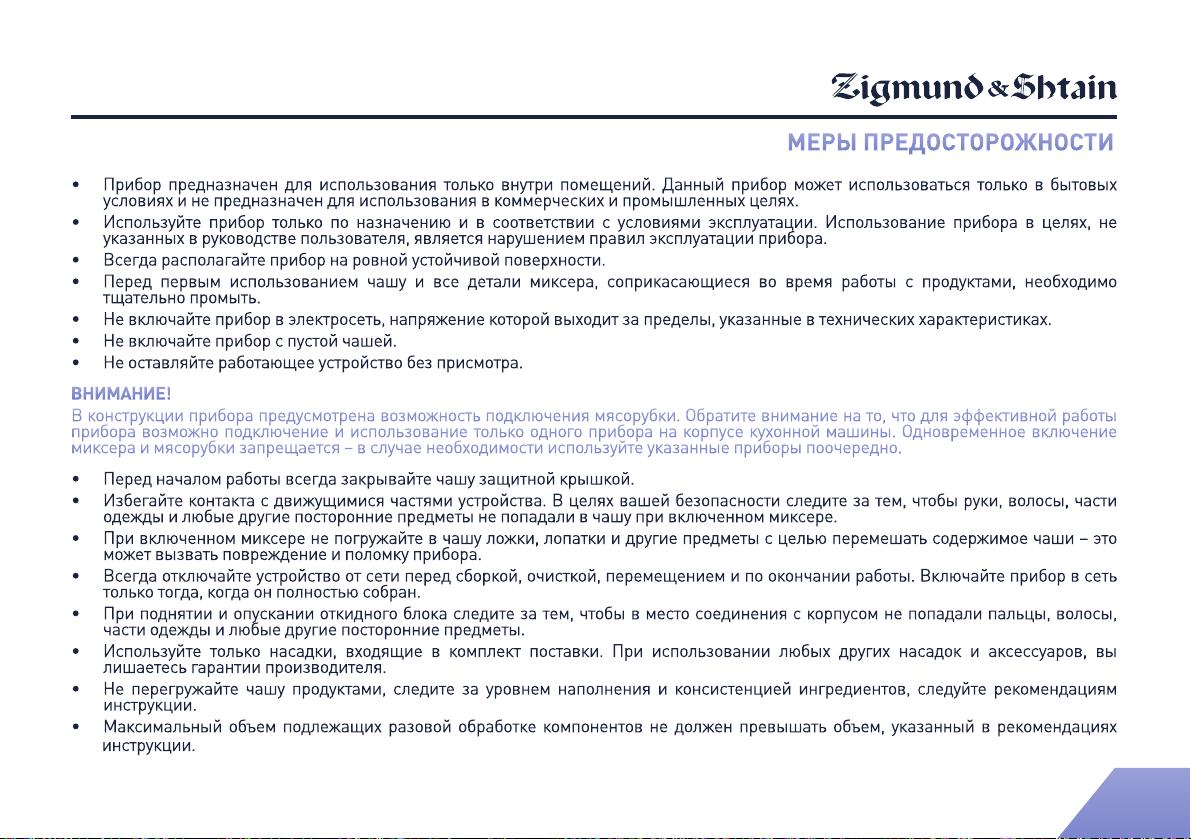 Zigmund & Shtain

МЕРЫ ПРЕДОСТОРОЖНОСТИ

• Прибор предназначен для использования только внутри помещений. Данный прибор может использоваться только в бытовых условиях и не предназначен для использования в коммерческих и промышленных целях.
• Используйте прибор только по назначению и в соответствии с условиями эксплуатации. Использование прибора в целях, не указанных в руководстве пользователя, является нарушением правил эксплуатации прибора.
• Всегда располагайте прибор на ровной устойчивой поверхности.
• Перед первым использованием чашу и все детали миксера, соприкасающиеся во время работы с продуктами, необходимо тщательно промыть.
• Не включайте прибор в электросеть, напряжение которой выходит за пределы, указанные в технических характеристиках.
• Не включайте прибор с пустой чашей.
• Не оставляйте работающее устройство без присмотра.

ВНИМАНИЕ!
В конструкции прибора предусмотрена возможность подключения мясорубки. Обратите внимание на то, что для эффективной работы прибора возможно подключение и использование только одного прибора на корпусе кухонной машины. Одновременное включение миксера и мясорубки запрещается – в случае необходимости используйте указанные приборы поочередно.

• Перед началом работы всегда закрывайте чашу защитной крышкой.
• Избегайте контакта с движущимися частями устройства. В целях вашей безопасности следите за тем, чтобы руки, волосы, части одежды и любые другие посторонние предметы не попадали в чашу при включенном миксере.
• При включенном миксере не погружайте в чашу ложки, лопатки и другие предметы с целью перемешать содержимое чаши – это может вызвать повреждение и поломку прибора.
• Всегда отключайте устройство от сети перед сборкой, очисткой, перемещением и по окончании работы. Включайте прибор в сеть только тогда, когда он полностью собран.
• При поднятии и опускании откидного блока следите за тем, чтобы в место соединения с корпусом не попадали пальцы, волосы, части одежды и любые другие посторонние предметы.
• Используйте только насадки, входящие в комплект поставки. При использовании любых других насадок и аксессуаров, вы лишаетесь гарантии производителя.
• Не перегружайте чашу продуктами, следите за уровнем наполнения и консистенцией ингредиентов, следуйте рекомендациям инструкции.
• Максимальный объем подлежащих разовой обработке компонентов не должен превышать объем, указанный в рекомендациях инструкции.